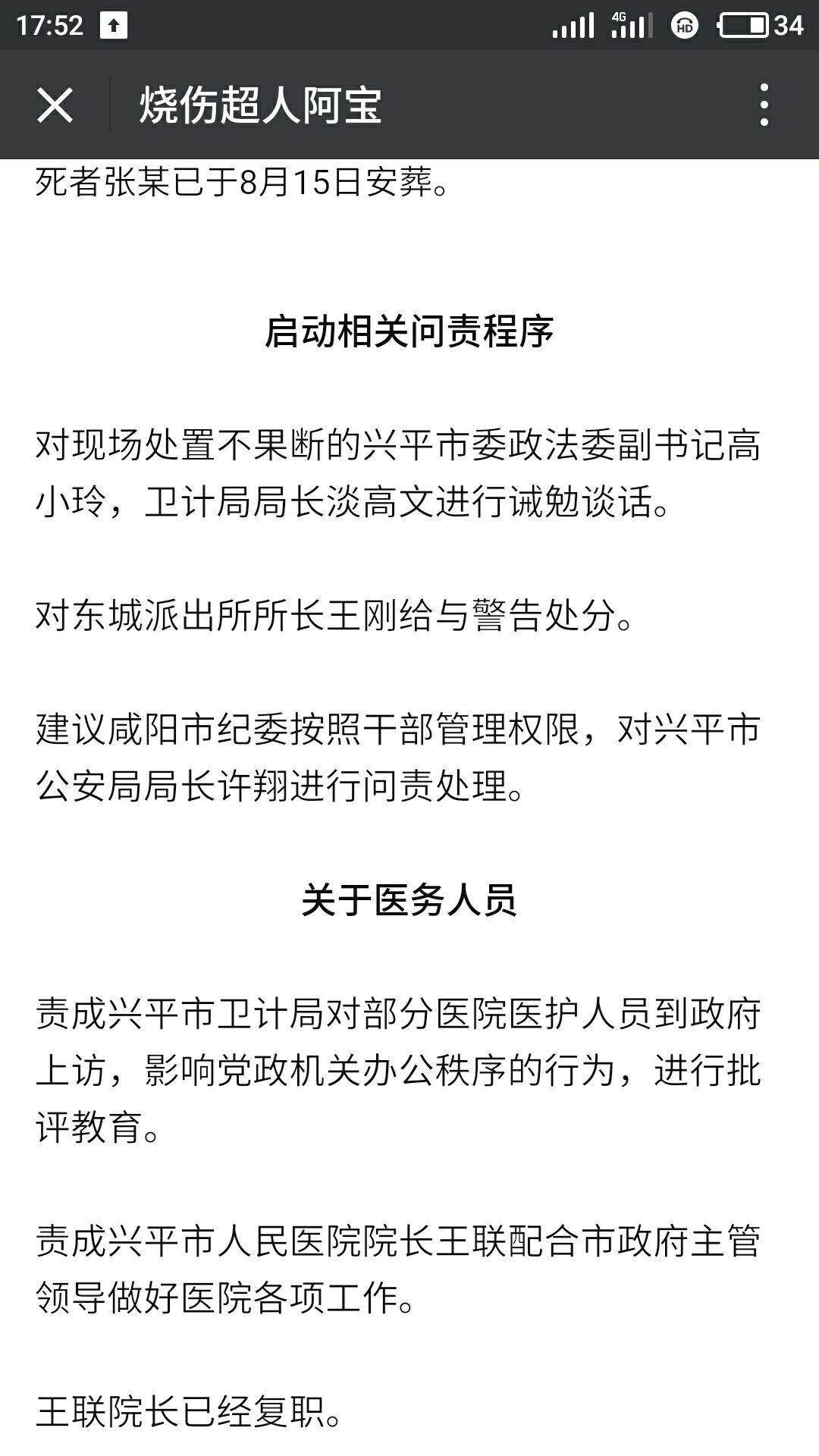 17:52 4G HD 34

烧伤超人阿宝

死者张某已于8月15日安葬。

启动相关问责程序

对现场处置不果断的兴平市委政法委副书记高小玲，卫计局局长淡高文进行诫勉谈话。

对东城派出所所长王刚给与警告处分。

建议咸阳市纪委按照干部管理权限，对兴平市公安局局长许翔进行问责处理。

关于医务人员

责成兴平市卫计局对部分医院医护人员到政府上访，影响党政机关办公秩序的行为，进行批评教育。

责成兴平市人民医院院长王联配合市政府主管领导做好医院各项工作。

王联院长已经复职。